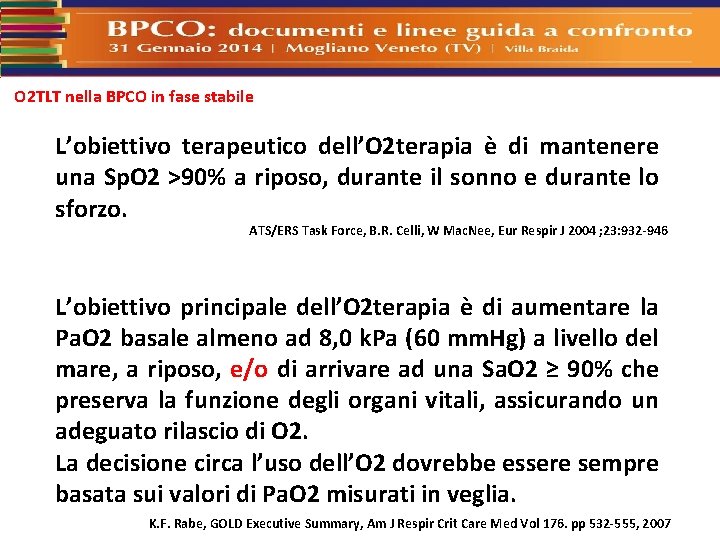 BPCO: documenti e linee guida a confronto
31 Gennaio 2014 | Mogliano Veneto (TV) | Villa Braida

O2TLT nella BPCO in fase stabile

L'obiettivo terapeutico dell'O2terapia è di mantenere una SpO2 >90% a riposo, durante il sonno e durante lo sforzo.

ATS/ERS Task Force, B.R. Celli, W MacNee, Eur Respir J 2004 ;23:932-946

L'obiettivo principale dell'O2terapia è di aumentare la PaO2 basale almeno ad 8,0 kPa (60 mmHg) a livello del mare, a riposo, e/o di arrivare ad una SaO2 ≥ 90% che preserva la funzione degli organi vitali, assicurando un adeguato rilascio di O2.
La decisione circa l'uso dell'O2 dovrebbe essere sempre basata sui valori di PaO2 misurati in veglia.

K.F. Rabe, GOLD Executive Summary, Am J Respir Crit Care Med Vol 176. pp 532-555, 2007